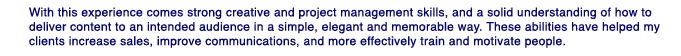 With this experience comes strong creative and project management skills, and a solid understanding of how to deliver content to an intended audience in a simple, elegant and memorable way. These abilities have helped my clients increase sales, improve communications, and more effectively train and motivate people.